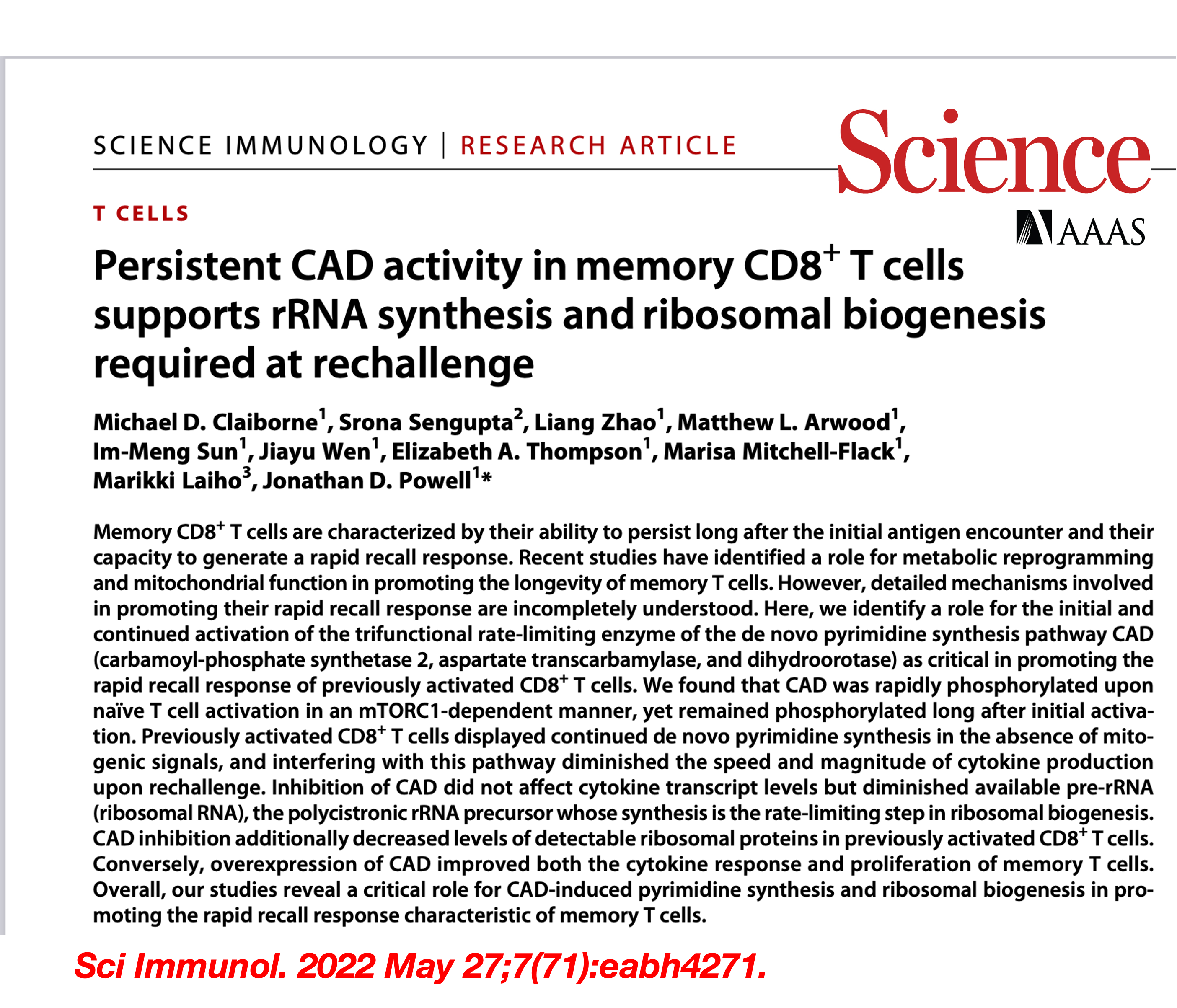 SCIENCE IMMUNOLOGY | RESEARCH ARTICLE

Science

AAAS

T CELLS

Persistent CAD activity in memory CD8$^+$ T cells supports rRNA synthesis and ribosomal biogenesis required at rechallenge

Michael D. Claiborne$^1$, Srona Sengupta$^2$, Liang Zhao$^1$, Matthew L. Arwood$^1$, Im-Meng Sun$^1$, Jiayu Wen$^1$, Elizabeth A. Thompson$^1$, Marisa Mitchell-Flack$^1$, Marikki Laiho$^3$, Jonathan D. Powell$^1$*

Memory CD8$^+$ T cells are characterized by their ability to persist long after the initial antigen encounter and their capacity to generate a rapid recall response. Recent studies have identified a role for metabolic reprogramming and mitochondrial function in promoting the longevity of memory T cells. However, detailed mechanisms involved in promoting their rapid recall response are incompletely understood. Here, we identify a role for the initial and continued activation of the trifunctional rate-limiting enzyme of the de novo pyrimidine synthesis pathway CAD (carbamoyl-phosphate synthetase 2, aspartate transcarbamylase, and dihydroorotase) as critical in promoting the rapid recall response of previously activated CD8$^+$ T cells. We found that CAD was rapidly phosphorylated upon naïve T cell activation in an mTORC1-dependent manner, yet remained phosphorylated long after initial activation. Previously activated CD8$^+$ T cells displayed continued de novo pyrimidine synthesis in the absence of mitogenic signals, and interfering with this pathway diminished the speed and magnitude of cytokine production upon rechallenge. Inhibition of CAD did not affect cytokine transcript levels but diminished available pre-rRNA (ribosomal RNA), the polycistronic rRNA precursor whose synthesis is the rate-limiting step in ribosomal biogenesis. CAD inhibition additionally decreased levels of detectable ribosomal proteins in previously activated CD8$^+$ T cells. Conversely, overexpression of CAD improved both the cytokine response and proliferation of memory T cells. Overall, our studies reveal a critical role for CAD-induced pyrimidine synthesis and ribosomal biogenesis in promoting the rapid recall response characteristic of memory T cells.

Sci Immunol. 2022 May 27;7(71):eabh4271.